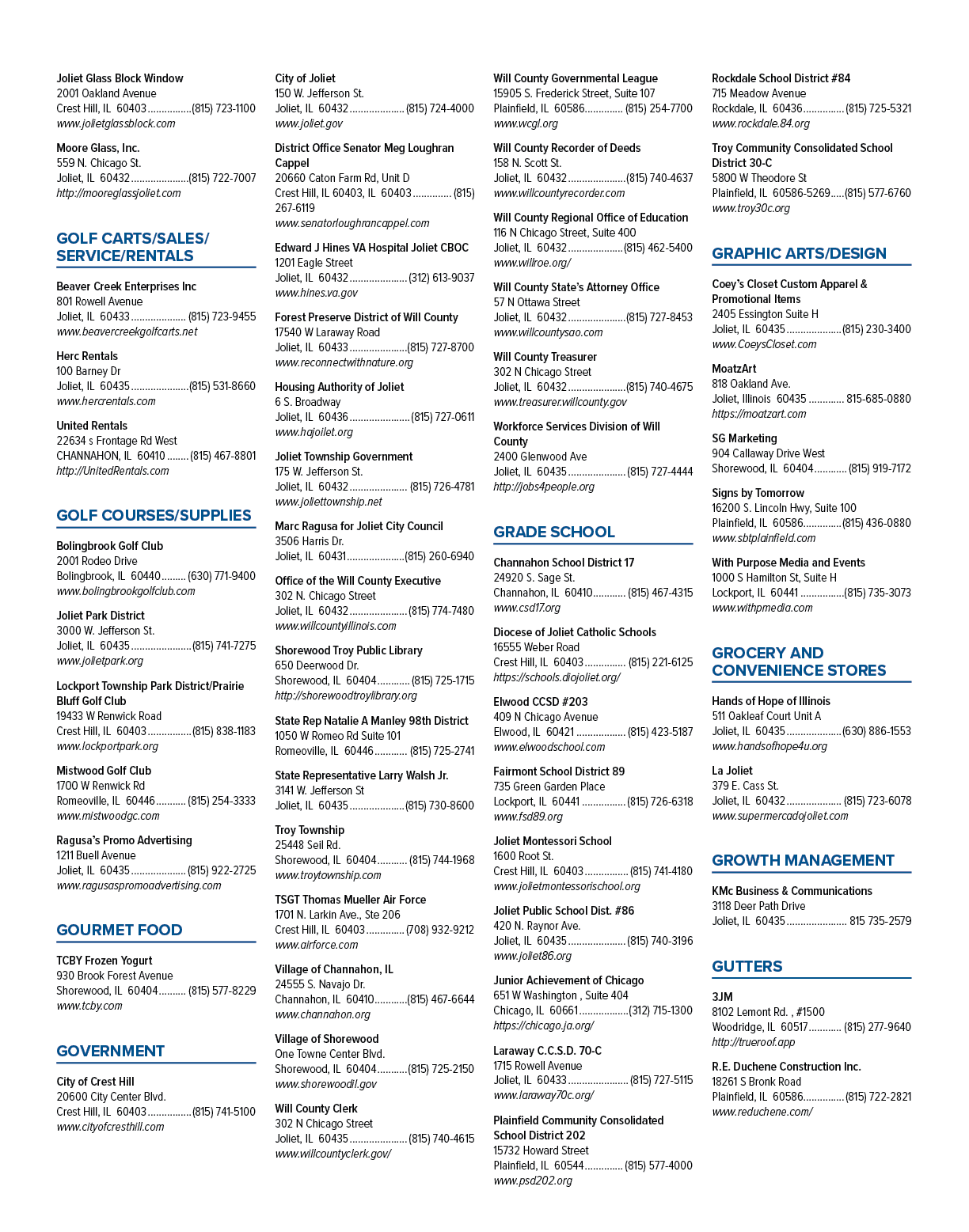 Joliet Glass Block Window
2001 Oakland Avenue
Crest Hill, IL 60403 (815) 723-1100
www.jolietglassblock.com

Moore Glass, Inc.
559 N. Chicago St.
Joliet, IL 60432 (815) 722-7007
http://mooreglassjoliet.com

GOLF CARTS/SALES/ SERVICE/RENTALS

Beaver Creek Enterprises Inc
801 Rowell Avenue
Joliet, IL 60433 (815) 723-9455
www.beavercreekgolfcarts.net

Herc Rentals
100 Barney Dr
Joliet, IL 60435 (815) 531-8660
www.hercrentals.com

United Rentals
22634 s Frontage Rd West
CHANNAHON, IL 60410 (815) 467-8801
http://UnitedRentals.com

GOLF COURSES/SUPPLIES

Bolingbrook Golf Club
2001 Rodeo Drive
Bolingbrook, IL 60440 (630) 771-9400
www.bolingbrookgolfclub.com

Joliet Park District
3000 W. Jefferson St.
Joliet, IL 60435 (815) 741-7275
www.jolietpark.org

Lockport Township Park District/Prairie Bluff Golf Club
19433 W Renwick Road
Crest Hill, IL 60403 (815) 838-1183
www.lockportpark.org

Mistwood Golf Club
1700 W Renwick Rd
Romeoville, IL 60446 (815) 254-3333
www.mistwoodgc.com

Ragusa's Promo Advertising
1211 Buell Avenue
Joliet, IL 60435 (815) 922-2725
www.ragusaspromoadvertising.com

GOURMET FOOD

TCBY Frozen Yogurt
930 Brook Forest Avenue
Shorewood, IL 60404 (815) 577-8229
www.tcby.com

GOVERNMENT

City of Crest Hill
20600 City Center Blvd.
Crest Hill, IL 60403 (815) 741-5100
www.cityofcresthill.com

City of Joliet
150 W. Jefferson St.
Joliet, IL 60432 (815) 724-4000
www.joliet.gov

District Office Senator Meg Loughran Cappel
20660 Caton Farm Rd, Unit D
Crest Hill, IL 60403, IL 60403 (815) 267-6119
www.senatorloughrancappel.com

Edward J Hines VA Hospital Joliet CBOC
1201 Eagle Street
Joliet, IL 60432 (312) 613-9037
www.hines.va.gov

Forest Preserve District of Will County
17540 W Laraway Road
Joliet, IL 60433 (815) 727-8700
www.reconnectwithnature.org

Housing Authority of Joliet
6 S. Broadway
Joliet, IL 60436 (815) 727-0611
www.hajoilet.org

Joliet Township Government
175 W. Jefferson St.
Joliet, IL 60432 (815) 726-4781
www.joliettownship.net

Marc Ragusa for Joliet City Council
3506 Harris Dr.
Joliet, IL 60431 (815) 260-6940

Office of the Will County Executive
302 N. Chicago Street
Joliet, IL 60432 (815) 774-7480
www.willcountyillinois.com

Shorewood Troy Public Library
650 Deerwood Dr.
Shorewood, IL 60404 (815) 725-1715
http://shorewoodtroylibrary.org

State Rep Natalie A Manley 98th District
1050 W Romeo Rd Suite 101
Romeoville, IL 60446 (815) 725-2741

State Representative Larry Walsh Jr.
3141 W. Jefferson St
Joliet, IL 60435 (815) 730-8600

Troy Township
25448 Seil Rd.
Shorewood, IL 60404 (815) 744-1968
www.troytownship.com

TSGT Thomas Mueller Air Force
1701 N. Larkin Ave., Ste 206
Crest Hill, IL 60403 (708) 932-9212
www.airforce.com

Village of Channahon, IL
24555 S. Navajo Dr.
Channahon, IL 60410 (815) 467-6644
www.channahon.org

Village of Shorewood
One Towne Center Blvd.
Shorewood, IL 60404 (815) 725-2150
www.shorewoodil.gov

Will County Clerk
302 N Chicago Street
Joliet, IL 60435 (815) 740-4615
www.willcountyclerk.gov/

Will County Governmental League
15905 S. Frederick Street, Suite 107
Plainfield, IL 60586 (815) 254-7700
www.wcgl.org

Will County Recorder of Deeds
158 N. Scott St.
Joliet, IL 60432 (815) 740-4637
www.willcountyrecorder.com

Will County Regional Office of Education
116 N Chicago Street, Suite 400
Joliet, IL 60432 (815) 462-5400
www.willroe.org/

Will County State's Attorney Office
57 N Ottawa Street
Joliet, IL 60432 (815) 727-8453
www.willcountysao.com

Will County Treasurer
302 N Chicago Street
Joliet, IL 60432 (815) 740-4675
www.treasurer.willcounty.gov

Workforce Services Division of Will County
2400 Glenwood Ave
Joliet, IL 60435 (815) 727-4444
http://jobs4people.org

GRADE SCHOOL

Channahon School District 17
24920 S. Sage St.
Channahon, IL 60410 (815) 467-4315
www.csd17.org

Diocese of Joliet Catholic Schools
16555 Weber Road
Crest Hill, IL 60403 (815) 221-6125
https://schools.diojoliet.org/

Elwood CCSD #203
409 N Chicago Avenue
Elwood, IL 60421 (815) 423-5187
www.elwoodschool.com

Fairmont School District 89
735 Green Garden Place
Lockport, IL 60441 (815) 726-6318
www.fsd89.org

Joliet Montessori School
1600 Root St.
Crest Hill, IL 60403 (815) 741-4180
www.jolietmontessorischool.org

Joliet Public School Dist. #86
420 N. Raynor Ave.
Joliet, IL 60435 (815) 740-3196
www.joliet86.org

Junior Achievement of Chicago
651 W Washington , Suite 404
Chicago, IL 60661 (312) 715-1300
https://chicago.ja.org/

Laraway C.C.S.D. 70-C
1715 Rowell Avenue
Joliet, IL 60433 (815) 727-5115
www.laraway70c.org/

Plainfield Community Consolidated School District 202
15732 Howard Street
Plainfield, IL 60544 (815) 577-4000
www.psd202.org

Rockdale School District #84
715 Meadow Avenue
Rockdale, IL 60436 (815) 725-5321
www.rockdale.84.org

Troy Community Consolidated School District 30-C
5800 W Theodore St
Plainfield, IL 60586-5269 (815) 577-6760
www.troy30c.org

GRAPHIC ARTS/DESIGN

Coey's Closet Custom Apparel & Promotional Items
2405 Essington Suite H
Joliet, IL 60435 (815) 230-3400
www.CoeysCloset.com

MoatzArt
818 Oakland Ave.
Joliet, Illinois 60435 815-685-0880
https://moatzart.com

SG Marketing
904 Callaway Drive West
Shorewood, IL 60404 (815) 919-7172

Signs by Tomorrow
16200 S. Lincoln Hwy, Suite 100
Plainfield, IL 60586 (815) 436-0880
www.sbtplainfield.com

With Purpose Media and Events
1000 S Hamilton St, Suite H
Lockport, IL 60441 (815) 735-3073
www.withpmedia.com

GROCERY AND CONVENIENCE STORES

Hands of Hope of Illinois
511 Oakleaf Court Unit A
Joliet, IL 60435 (630) 886-1553
www.handsofhope4u.org

La Joliet
379 E. Cass St.
Joliet, IL 60432 (815) 723-6078
www.supermercadojoliet.com

GROWTH MANAGEMENT

KMc Business & Communications
3118 Deer Path Drive
Joliet, IL 60435 815 735-2579

GUTTERS

3JM
8102 Lemont Rd. , #1500
Woodridge, IL 60517 (815) 277-9640
http://trueroof.app

R.E. Duchene Construction Inc.
18261 S Bronk Road
Plainfield, IL 60586 (815) 722-2821
www.reduchene.com/